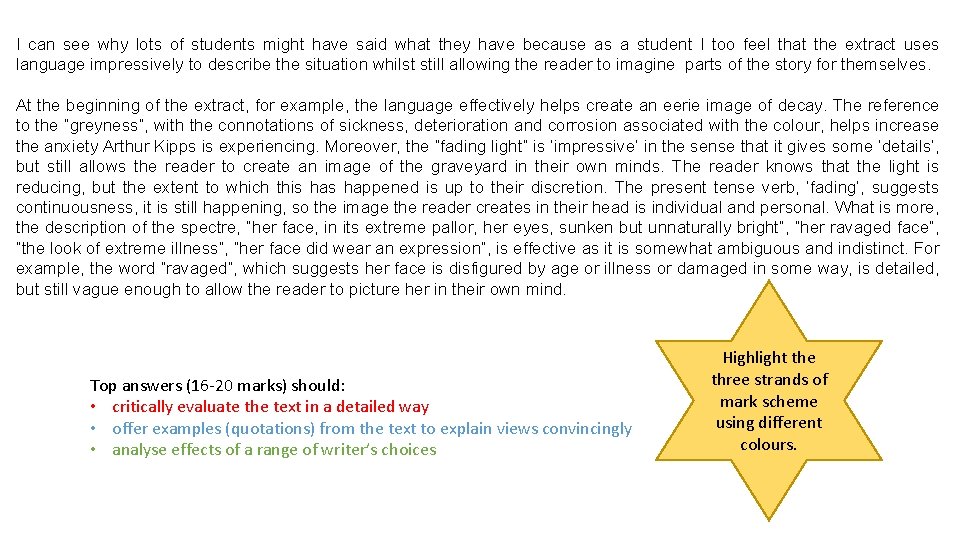 I can see why lots of students might have said what they have because as a student I too feel that the extract uses language impressively to describe the situation whilst still allowing the reader to imagine parts of the story for themselves.

At the beginning of the extract, for example, the language effectively helps create an eerie image of decay. The reference to the "greyness", with the connotations of sickness, deterioration and corrosion associated with the colour, helps increase the anxiety Arthur Kipps is experiencing. Moreover, the "fading light" is 'impressive' in the sense that it gives some 'details', but still allows the reader to create an image of the graveyard in their own minds. The reader knows that the light is reducing, but the extent to which this has happened is up to their discretion. The present tense verb, 'fading', suggests continuousness, it is still happening, so the image the reader creates in their head is individual and personal. What is more, the description of the spectre, "her face, in its extreme pallor, her eyes, sunken but unnaturally bright", "her ravaged face", "the look of extreme illness", "her face did wear an expression", is effective as it is somewhat ambiguous and indistinct. For example, the word "ravaged", which suggests her face is disfigured by age or illness or damaged in some way, is detailed, but still vague enough to allow the reader to picture her in their own mind.

Top answers (16-20 marks) should:
• critically evaluate the text in a detailed way
• offer examples (quotations) from the text to explain views convincingly
• analyse effects of a range of writer's choices

Highlight the three strands of mark scheme using different colours.